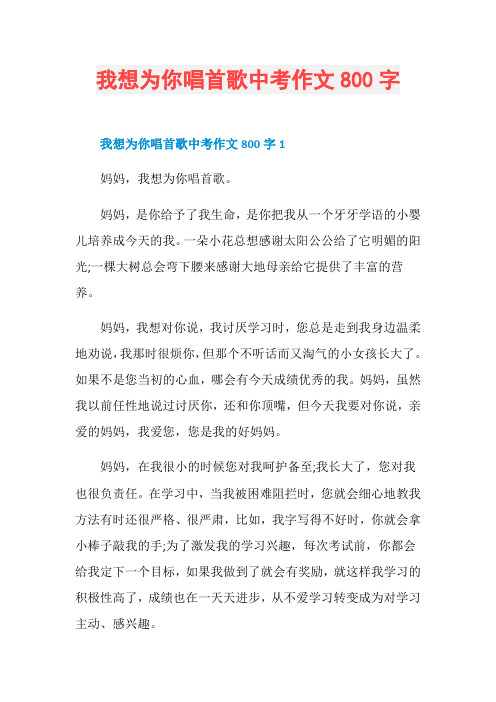 我想为你唱首歌中考作文 800 字

我想为你唱首歌中考作文 800 字 1

妈妈，我想为你唱首歌。

妈妈，是你给予了我生命，是你把我从一个牙牙学语的小婴儿培养成今天的我。一朵小花总想感谢太阳公公给了它明媚的阳光;一棵大树总会弯下腰来感谢大地母亲给它提供了丰富的营养。

妈妈，我想对你说，我讨厌学习时，您总是走到我身边温柔地劝说，我那时很烦你，但那个不听话而又淘气的小女孩长大了。如果不是您当初的心血，哪会有今天成绩优秀的我。妈妈，虽然我以前任性地说过讨厌你，还和你顶嘴，但今天我要对你说，亲爱的妈妈，我爱您，您是我的好妈妈。

妈妈，在我很小的时候您对我呵护备至;我长大了，您对我也很负责任。在学习中，当我被困难阻拦时，您就会细心地教我方法有时还很严格、很严肃，比如，我字写得不好时，你就会拿小棒子敲我的手;为了激发我的学习兴趣，每次考试前，你都会给我定下一个目标，如果我做到了就会有奖励，就这样我学习的积极性高了，成绩也在一天天进步，从不爱学习转变成为对学习主动、感兴趣。